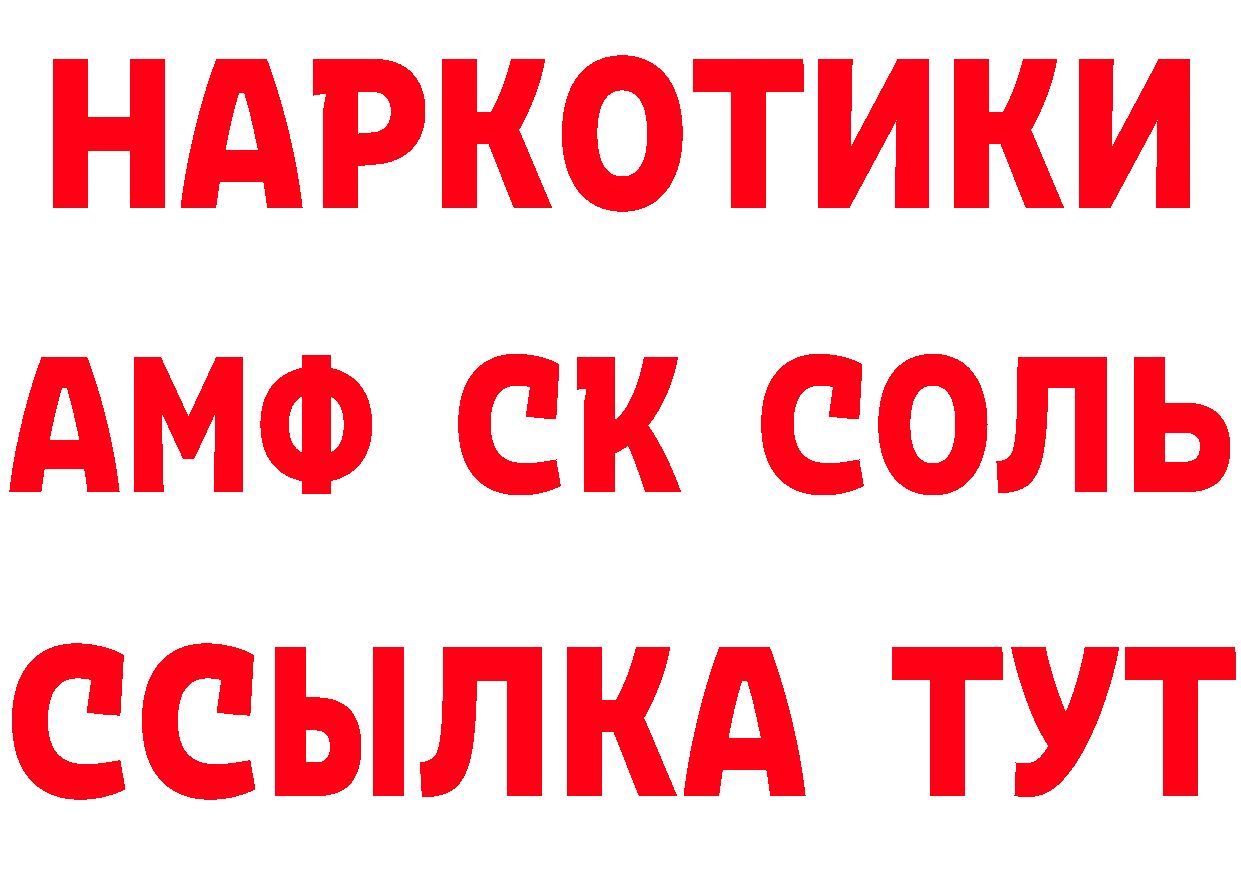 НАРКОТИКИ

АМФ СК СОЛЬ

ССЫЛКА ТУТ